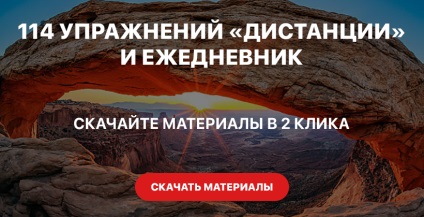 114 УПРАЖНЕНИЙ «ДИСТАНЦИИ» И ЕЖЕДНЕВНИК

СКАЧАЙТЕ МАТЕРИАЛЫ В 2 КЛИКА

СКАЧАТЬ МАТЕРИАЛЫ